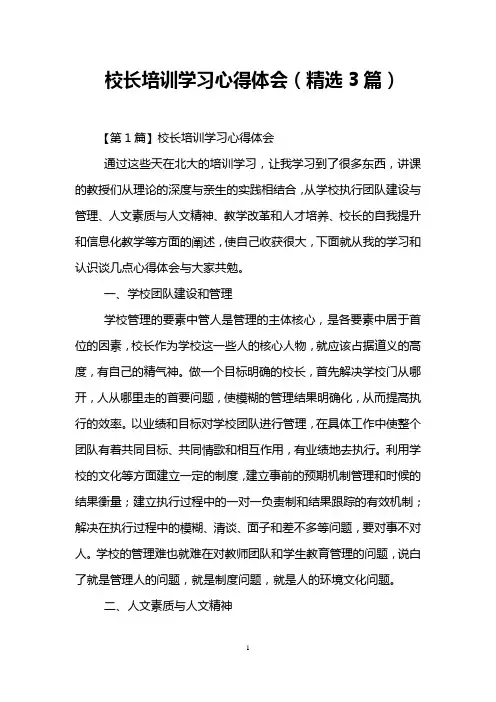 校长培训学习心得体会（精选3篇）

【第1篇】校长培训学习心得体会

通过这些天在北大的培训学习，让我学习到了很多东西，讲课的教授们从理论的深度与亲生的实践相结合，从学校执行团队建设与管理、人文素质与人文精神、教学改革和人才培养、校长的自我提升和信息化教学等方面的阐述，使自己收获很大，下面就从我的学习和认识谈几点心得体会与大家共勉。

一、学校团队建设和管理

学校管理的要素中管人是管理的主体核心，是各要素中居于首位的因素，校长作为学校这一些人的核心人物，就应该占据道义的高度，有自己的精气神。做一个目标明确的校长，首先解决学校门从哪开，人从哪里走的首要问题，使模糊的管理结果明确化，从而提高执行的效率。以业绩和目标对学校团队进行管理，在具体工作中使整个团队有着共同目标、共同情歌和相互作用，有业绩地去执行。利用学校的文化等方面建立一定的制度，建立事前的预期机制管理和时候的结果衡量；建立执行过程中的一对一负责制和结果跟踪的有效机制；解决在执行过程中的模糊、清谈、面子和差不多等问题，要对事不对人。学校的管理难也就难在对教师团队和学生教育管理的问题，说白了就是管理人的问题，就是制度问题，就是人的环境文化问题。

二、人文素质与人文精神

1